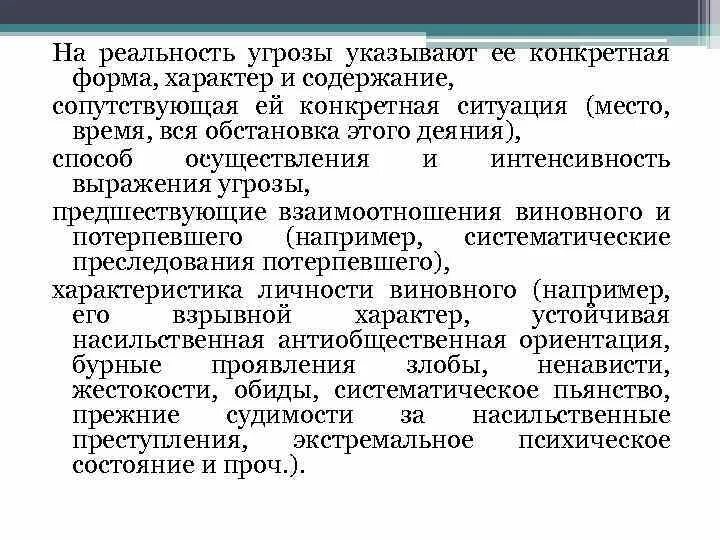 На реальность угрозы указывают ее конкретная форма, характер и содержание,

сопутствующая ей конкретная ситуация (место, время, вся обстановка этого деяния),

способ осуществления и интенсивность выражения угрозы,

предшествующие взаимоотношения виновного и потерпевшего (например, систематические преследования потерпевшего),

характеристика личности виновного (например, его взрывной характер, устойчивая насильственная антиобщественная ориентация, бурные проявления злобы, ненависти, жестокости, обиды, систематическое пьянство, прежние судимости за насильственные преступления, экстремальное психическое состояние и проч.).